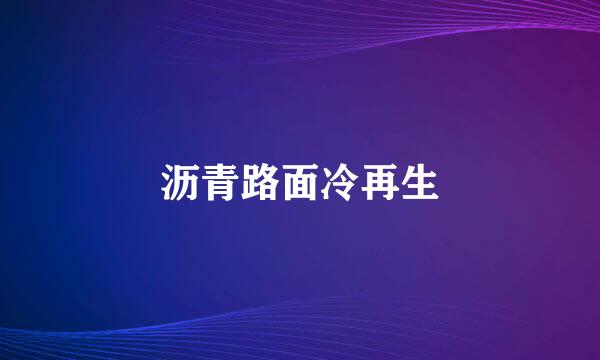 沥青路面冷再生